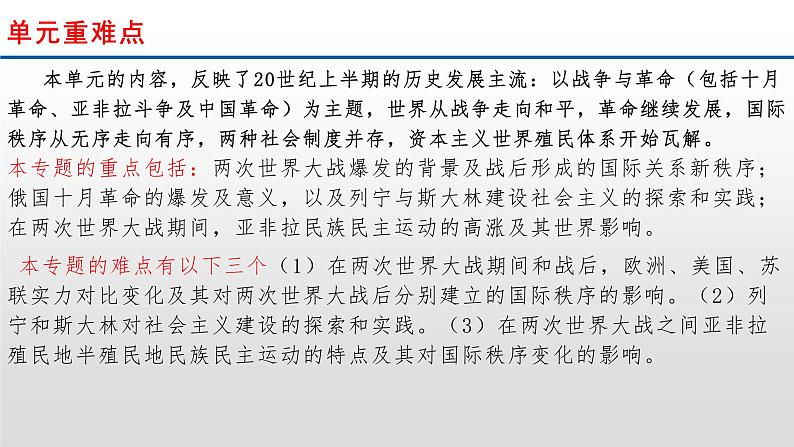 单元重难点

本单元的内容，反映了20世纪上半期的历史发展主流：以战争与革命（包括十月革命、亚非拉斗争及中国革命）为主题，世界从战争走向和平，革命继续发展，国际秩序从无序走向有序，两种社会制度并存，资本主义世界殖民体系开始瓦解。

本专题的重点包括：两次世界大战爆发的背景及战后形成的国际关系新秩序；俄国十月革命的爆发及意义，以及列宁与斯大林建设社会主义的探索和实践；在两次世界大战期间，亚非拉民族民主运动的高涨及其世界影响。

本专题的难点有以下三个（1）在两次世界大战期间和战后，欧洲、美国、苏联实力对比变化及其对两次世界大战后分别建立的国际秩序的影响。（2）列宁和斯大林对社会主义建设的探索和实践。（3）在两次世界大战之间亚非拉殖民地半殖民地民族民主运动的特点及其对国际秩序变化的影响。